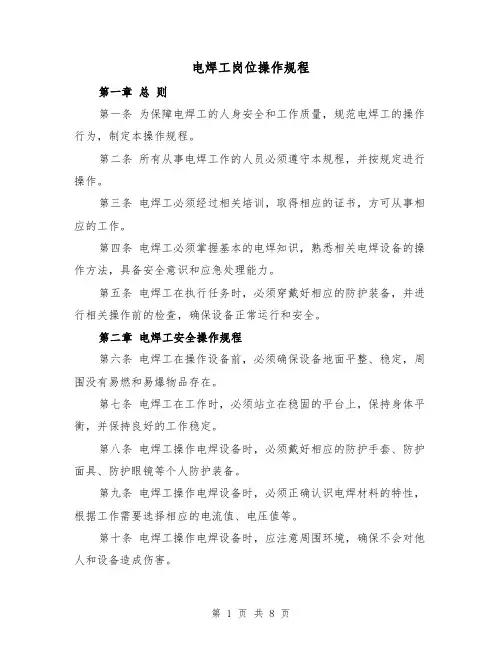 电焊工岗位操作规程

第一章 总 则

第一条 为保障电焊工的人身安全和工作质量，规范电焊工的操作行为，制定本操作规程。

第二条 所有从事电焊工作的人员必须遵守本规程，并按规定进行操作。

第三条 电焊工必须经过相关培训，取得相应的证书，方可从事相应的工作。

第四条 电焊工必须掌握基本的电焊知识，熟悉相关电焊设备的操作方法，具备安全意识和应急处理能力。

第五条 电焊工在执行任务时，必须穿戴好相应的防护装备，并进行相关操作前的检查，确保设备正常运行和安全。

第二章 电焊工安全操作规程

第六条 电焊工在操作设备前，必须确保设备地面平整、稳定，周围没有易燃和易爆物品存在。

第七条 电焊工在工作时，必须站立在稳固的平台上，保持身体平衡，并保持良好的工作稳定。

第八条 电焊工操作电焊设备时，必须戴好相应的防护手套、防护面具、防护眼镜等个人防护装备。

第九条 电焊工操作电焊设备时，必须正确认识电焊材料的特性，根据工作需要选择相应的电流值、电压值等。

第十条 电焊工操作电焊设备时，应注意周围环境，确保不会对他人和设备造成伤害。

第 1 页 共 8 页